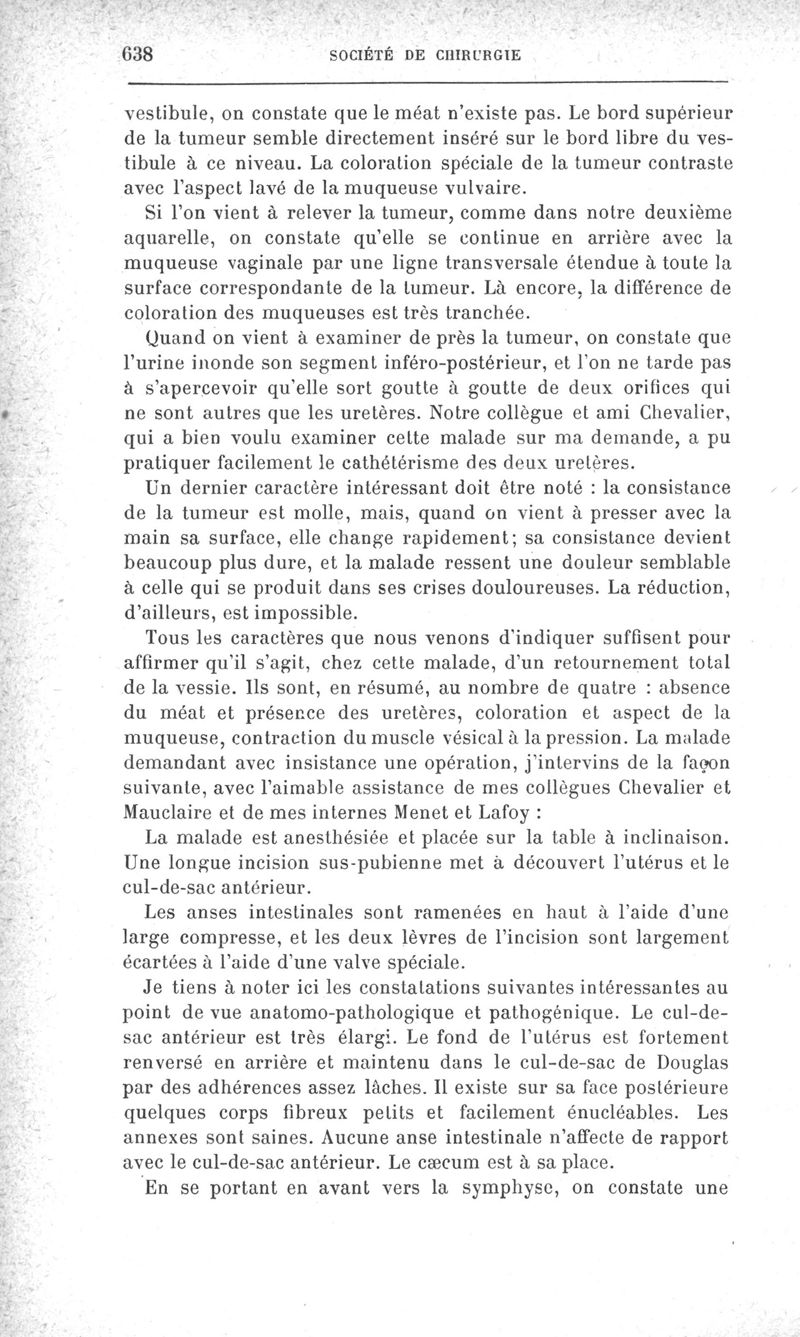 638 SOCIÉTÉ DE CHIRURGIE

vestibule, on constate que le méat n'existe pas. Le bord supérieur de la tumeur semble directement inséré sur le bord libre du vestibule à ce niveau. La coloration spéciale de la tumeur contraste avec l'aspect lavé de la muqueuse vulvaire.

Si l'on vient à relever la tumeur, comme dans notre deuxième aquarelle, on constate qu'elle se continue en arrière avec la muqueuse vaginale par une ligne transversale étendue à toute la surface correspondante de la tumeur. Là encore, la différence de coloration des muqueuses est très tranchée.

Quand on vient à examiner de près la tumeur, on constate que l'urine inonde son segment inféro-postérieur, et l'on ne tarde pas à s'apercevoir qu'elle sort goutte à goutte de deux orifices qui ne sont autres que les uretères. Notre collègue et ami Chevalier, qui a bien voulu examiner cette malade sur ma demande, a pu pratiquer facilement le cathétérisme des deux uretères.

Un dernier caractère intéressant doit être noté : la consistance de la tumeur est molle, mais, quand on vient à presser avec la main sa surface, elle change rapidement; sa consistance devient beaucoup plus dure, et la malade ressent une douleur semblable à celle qui se produit dans ses crises douloureuses. La réduction, d'ailleurs, est impossible.

Tous les caractères que nous venons d'indiquer suffisent pour affirmer qu'il s'agit, chez cette malade, d'un retournement total de la vessie. Ils sont, en résumé, au nombre de quatre : absence du méat et présence des uretères, coloration et aspect de la muqueuse, contraction du muscle vésical à la pression. La malade demandant avec insistance une opération, j'intervins de la façon suivante, avec l'aimable assistance de mes collègues Chevalier et Mauclaire et de mes internes Menet et Lafoy :

La malade est anesthésiée et placée sur la table à inclinaison. Une longue incision sus-pubienne met à découvert l'utérus et le cul-de-sac antérieur.

Les anses intestinales sont ramenées en haut à l'aide d'une large compresse, et les deux lèvres de l'incision sont largement écartées à l'aide d'une valve spéciale.

Je tiens à noter ici les constatations suivantes intéressantes au point de vue anatomo-pathologique et pathogénique. Le cul-de-sac antérieur est très élargi. Le fond de l'utérus est fortement renversé en arrière et maintenu dans le cul-de-sac de Douglas par des adhérences assez lâches. Il existe sur sa face postérieure quelques corps fibreux petits et facilement énucléables. Les annexes sont saines. Aucune anse intestinale n'affecte de rapport avec le cul-de-sac antérieur. Le cæcum est à sa place.

En se portant en avant vers la symphyse, on constate une